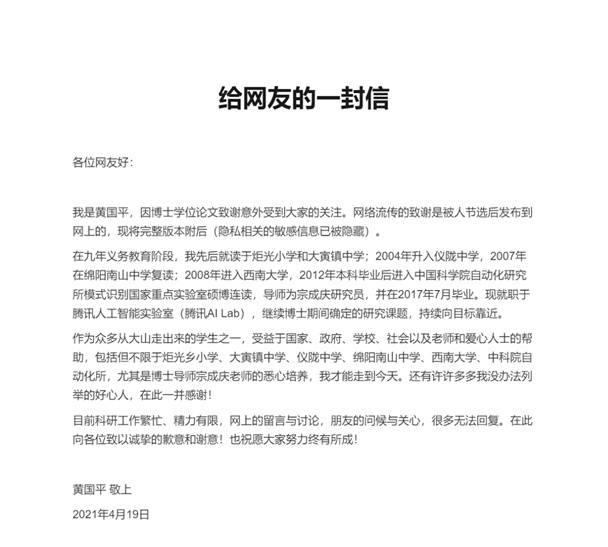 给网友的一封信

各位网友好：

我是黄国平，因博士学位论文致谢意外受到大家的关注。网络流传的致谢是被人节选后发布到网上的，现将完整版本附后（隐私相关的敏感信息已被隐藏）。

在九年义务教育阶段，我先后就读于炬光小学和大寅镇中学；2004年升入仪陇中学，2007年在绵阳南山中学复读；2008年进入西南大学，2012年本科毕业后进入中国科学院自动化研究所模式识别国家重点实验室硕博连读，导师为宗成庆研究员，并在2017年7月毕业。现就职于腾讯人工智能实验室（腾讯AI Lab），继续博士期间确定的研究课题，持续向目标靠近。

作为众多从大山走出来的学生之一，受益于国家、政府、学校、社会以及老师和爱心人士的帮助，包括但不限于炬光乡小学、大寅镇中学、仪陇中学、绵阳南山中学、西南大学、中科院自动化所，尤其是博士导师宗成庆老师的悉心培养，我才能走到今天。还有许许多多我没办法列举的好心人，在此一并感谢！

目前科研工作繁忙、精力有限，网上的留言与讨论，朋友的问候与关心，很多无法回复。在此向各位致以诚挚的歉意和谢意！也祝愿大家努力终有所成！

黄国平 敬上

2021年4月19日